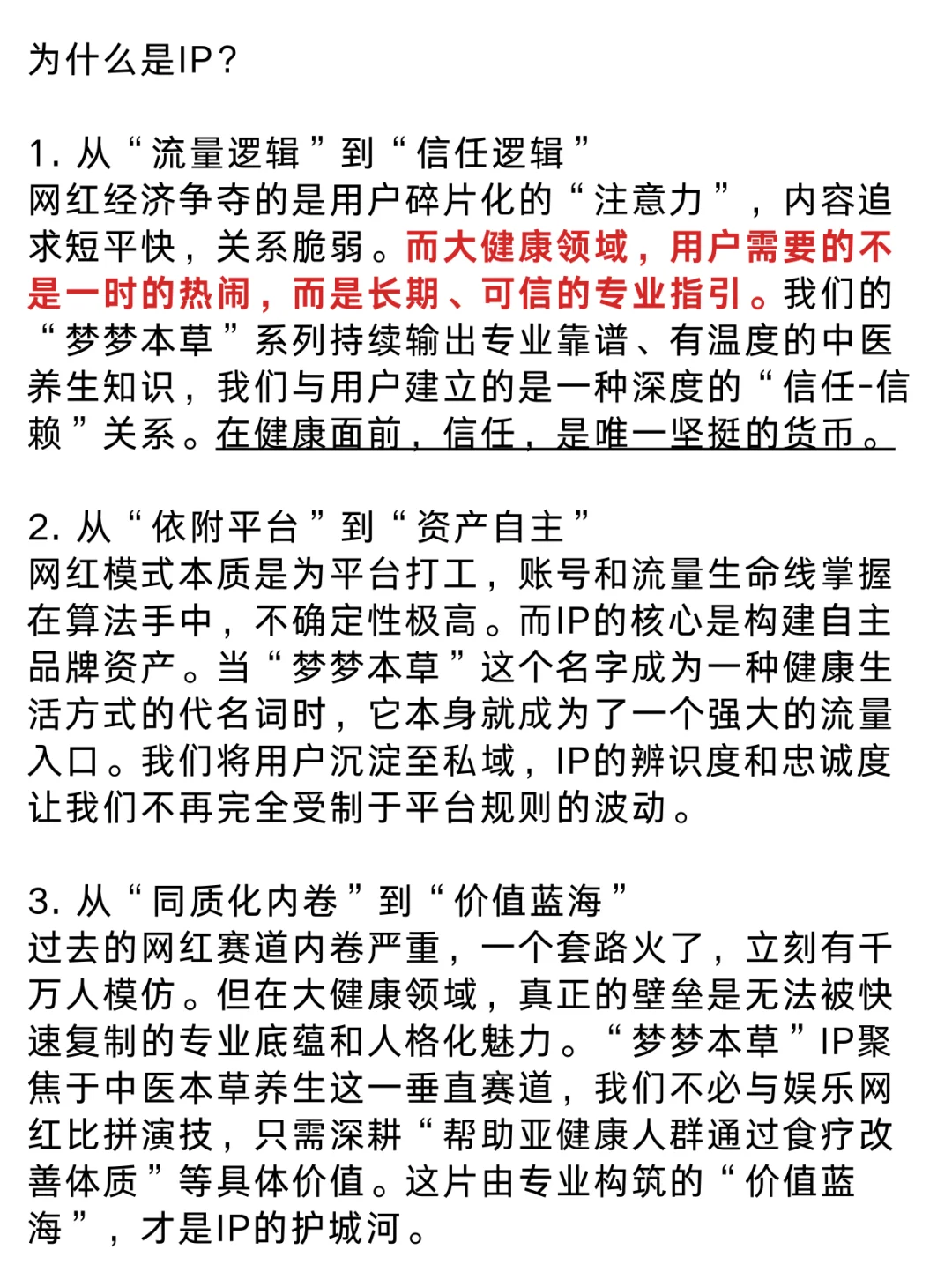 为什么是IP？

1. 从“流量逻辑”到“信任逻辑”
网红经济争夺的是用户碎片化的“注意力”，内容追求短平快，关系脆弱。而大健康领域，用户需要的不是一时的热闹，而是长期、可信的专业指引。我们的“梦梦本草”系列持续输出专业靠谱、有温度的中医养生知识，我们与用户建立的是一种深度的“信任-信赖”关系。在健康面前，信任，是唯一坚挺的货币。

2. 从“依附平台”到“资产自主”
网红模式本质是为平台打工，账号和流量生命线掌握在算法手中，不确定性极高。而IP的核心是构建自主品牌资产。当“梦梦本草”这个名字成为一种健康生活方式的代名词时，它本身就成为了一个强大的流量入口。我们将用户沉淀至私域，IP的辨识度和忠诚度让我们不再完全受制于平台规则的波动。

3. 从“同质化内卷”到“价值蓝海”
过去的网红赛道内卷严重，一个套路火了，立刻有千万人模仿。但在大健康领域，真正的壁垒是无法被快速复制的专业底蕴和人格化魅力。“梦梦本草”IP聚焦于中医本草养生这一垂直赛道，我们不必与娱乐网红比拼演技，只需深耕“帮助亚健康人群通过食疗改善体质”等具体价值。这片由专业构筑的“价值蓝海”，才是IP的护城河。